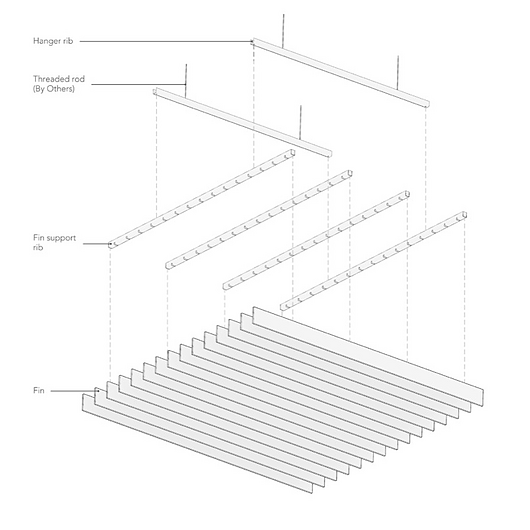 Hanger rib

Threaded rod
(By Others)

Fin support
rib

Fin